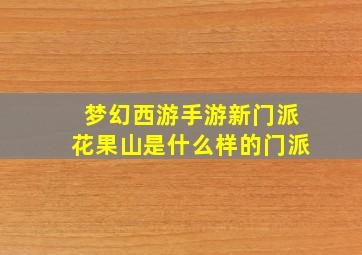 梦幻西游手游新门派
花果山是什么样的门派